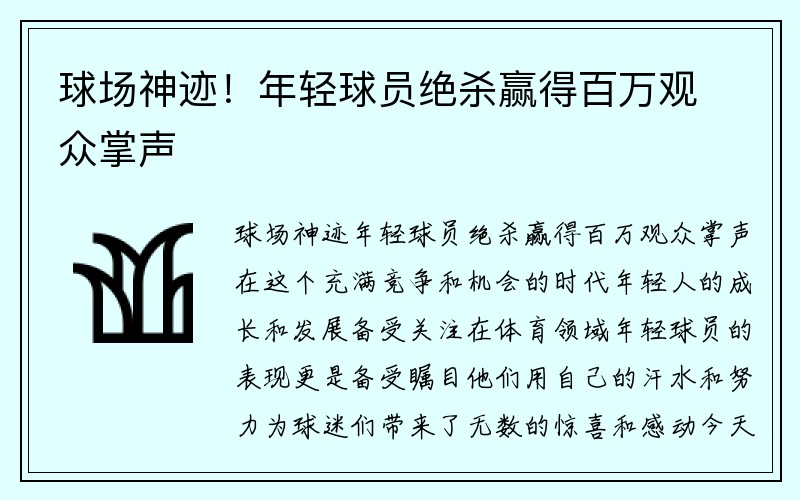 球场神迹！年轻球员绝杀赢得百万观众掌声

球场神迹年轻球员绝杀赢得百万观众掌声在这个充满竞争和机会的时代年轻人的成长和发展备受关注在体育领域年轻球员的表现更是备受瞩目他们用自己的汗水和努力为球迷们带来了无数的惊喜和感动今天